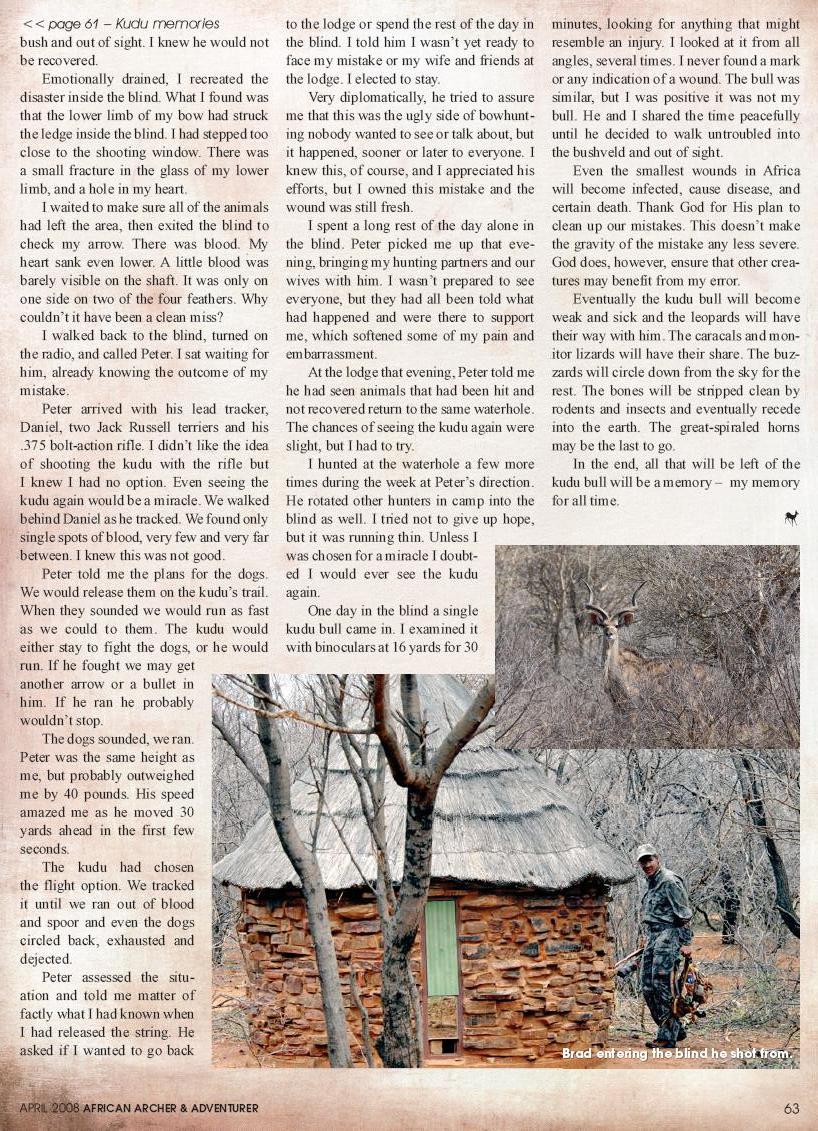 << page 61 – Kudu memories

bush and out of sight. I knew he would not be recovered.

Emotionally drained, I recreated the disaster inside the blind. What I found was that the lower limb of my bow had struck the ledge inside the blind. I had stepped too close to the shooting window. There was a small fracture in the glass of my lower limb, and a hole in my heart.

I waited to make sure all of the animals had left the area, then exited the blind to check my arrow. There was blood. My heart sank even lower. A little blood was barely visible on the shaft. It was only on one side on two of the four feathers. Why couldn't it have been a clean miss?

I walked back to the blind, turned on the radio, and called Peter. I sat waiting for him, already knowing the outcome of my mistake.

Peter arrived with his lead tracker, Daniel, two Jack Russell terriers and his .375 bolt-action rifle. I didn't like the idea of shooting the kudu with the rifle but I knew I had no option. Even seeing the kudu again would be a miracle. We walked behind Daniel as he tracked. We found only single spots of blood, very few and very far between. I knew this was not good.

Peter told me the plans for the dogs. We would release them on the kudu's trail. When they sounded we would run as fast as we could to them. The kudu would either stay to fight the dogs, or he would run. If he fought we may get another arrow or a bullet in him. If he ran he probably wouldn't stop.

The dogs sounded, we ran. Peter was the same height as me, but probably outweighed me by 40 pounds. His speed amazed me as he moved 30 yards ahead in the first few seconds.

The kudu had chosen the flight option. We tracked it until we ran out of blood and spoor and even the dogs circled back, exhausted and dejected.

Peter assessed the situation and told me matter of factly what I had known when I had released the string. He asked if I wanted to go back to the lodge or spend the rest of the day in the blind. I told him I wasn't yet ready to face my mistake or my wife and friends at the lodge. I elected to stay.

Very diplomatically, he tried to assure me that this was the ugly side of bowhunting nobody wanted to see or talk about, but it happened, sooner or later to everyone. I knew this, of course, and I appreciated his efforts, but I owned this mistake and the wound was still fresh.

I spent a long rest of the day alone in the blind. Peter picked me up that evening, bringing my hunting partners and our wives with him. I wasn't prepared to see everyone, but they had all been told what had happened and were there to support me, which softened some of my pain and embarrassment.

At the lodge that evening, Peter told me he had seen animals that had been hit and not recovered return to the same waterhole. The chances of seeing the kudu again were slight, but I had to try.

I hunted at the waterhole a few more times during the week at Peter's direction. He rotated other hunters in camp into the blind as well. I tried not to give up hope, but it was running thin. Unless I was chosen for a miracle I doubted I would ever see the kudu again.

One day in the blind a single kudu bull came in. I examined it with binoculars at 16 yards for 30 minutes, looking for anything that might resemble an injury. I looked at it from all angles, several times. I never found a mark or any indication of a wound. The bull was similar, but I was positive it was not my bull. He and I shared the time peacefully until he decided to walk untroubled into the bushveld and out of sight.

Even the smallest wounds in Africa will become infected, cause disease, and certain death. Thank God for His plan to clean up our mistakes. This doesn't make the gravity of the mistake any less severe. God does, however, ensure that other creatures may benefit from my error.

Eventually the kudu bull will become weak and sick and the leopards will have their way with him. The caracals and monitor lizards will have their share. The buzzards will circle down from the sky for the rest. The bones will be stripped clean by rodents and insects and eventually recede into the earth. The great-spiraled horns may be the last to go.

In the end, all that will be left of the kudu bull will be a memory – my memory for all time.

Brad entering the blind he shot from.

APRIL 2008 AFRICAN ARCHER & ADVENTURER

63